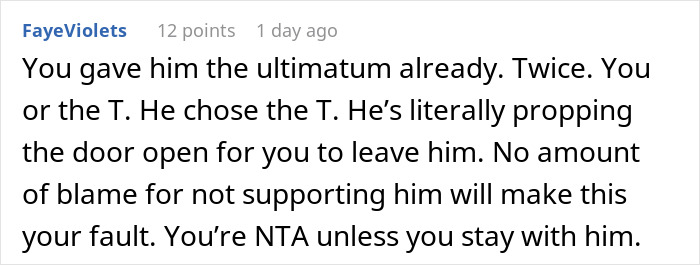 FayeViolets 12 points 1 day ago

You gave him the ultimatum already. Twice. You or the T. He chose the T. He’s literally propping the door open for you to leave him. No amount of blame for not supporting him will make this your fault. You’re NTA unless you stay with him.